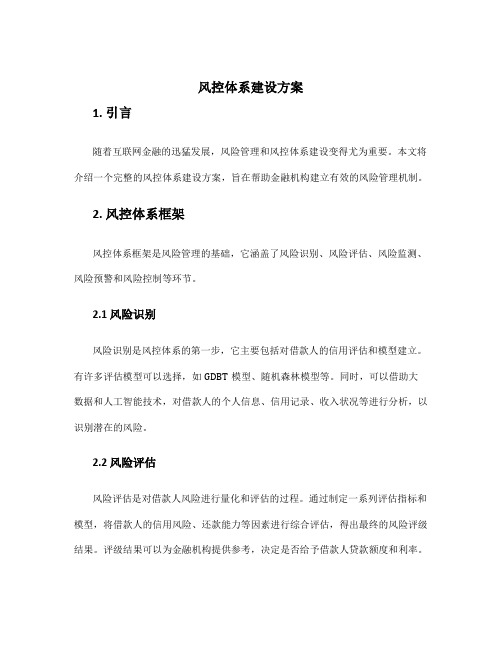 风控体系建设方案

1. 引言

随着互联网金融的迅猛发展，风险管理和风控体系建设变得尤为重要。本文将介绍一个完整的风控体系建设方案，旨在帮助金融机构建立有效的风险管理机制。

2. 风控体系框架

风控体系框架是风险管理的基础，它涵盖了风险识别、风险评估、风险监测、风险预警和风险控制等环节。

2.1 风险识别

风险识别是风控体系的第一步，它主要包括对借款人的信用评估和模型建立。有许多评估模型可以选择，如 GDBT 模型、随机森林模型等。同时，可以借助大数据和人工智能技术，对借款人的个人信息、信用记录、收入状况等进行分析，以识别潜在的风险。

2.2 风险评估

风险评估是对借款人风险进行量化和评估的过程。通过制定一系列评估指标和模型，将借款人的信用风险、还款能力等因素进行综合评估，得出最终的风险评级结果。评级结果可以为金融机构提供参考，决定是否给予借款人贷款额度和利率。